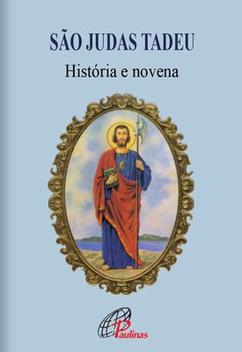 SÃO JUDAS TADEU

História e novena

Paulinas